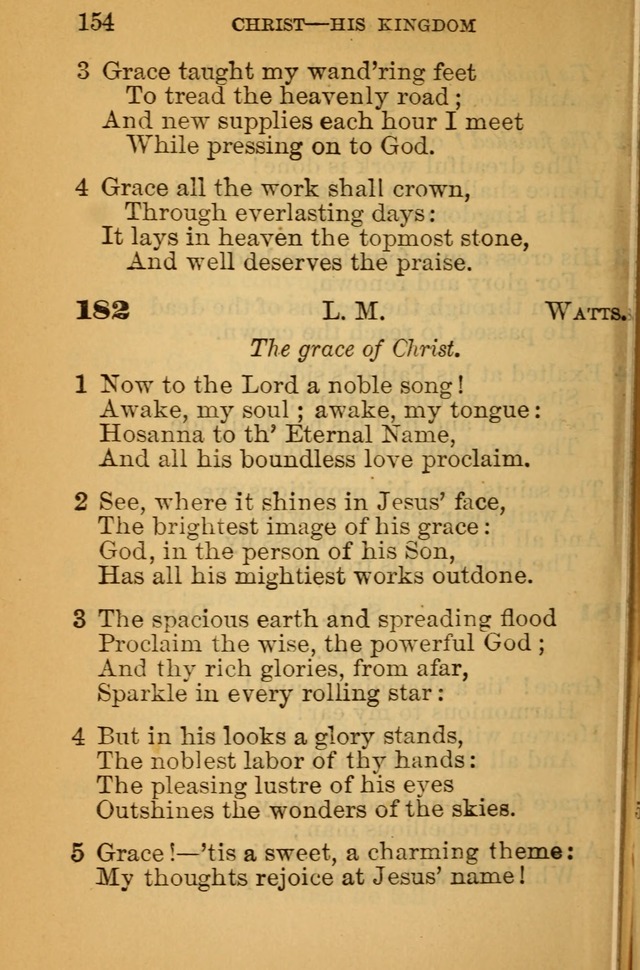 154 CHRIST—HIS KINGDOM

3 Grace taught my wand'ring feet
To tread the heavenly road;
And new supplies each hour I meet
While pressing on to God.

4 Grace all the work shall crown,
Through everlasting days:
It lays in heaven the topmost stone,
And well deserves the praise.

182 L. M. WATTS.

The grace of Christ.

1 Now to the Lord a noble song!
Awake, my soul; awake, my tongue:
Hosanna to th' Eternal Name,
And all his boundless love proclaim.

2 See, where it shines in Jesus' face,
The brightest image of his grace:
God, in the person of his Son,
Has all his mightiest works outdone.

3 The spacious earth and spreading flood
Proclaim the wise, the powerful God;
And thy rich glories, from afar,
Sparkle in every rolling star:

4 But in his looks a glory stands,
The noblest labor of thy hands:
The pleasing lustre of his eyes
Outshines the wonders of the skies.

5 Grace!—'tis a sweet, a charming theme:
My thoughts rejoice at Jesus' name!